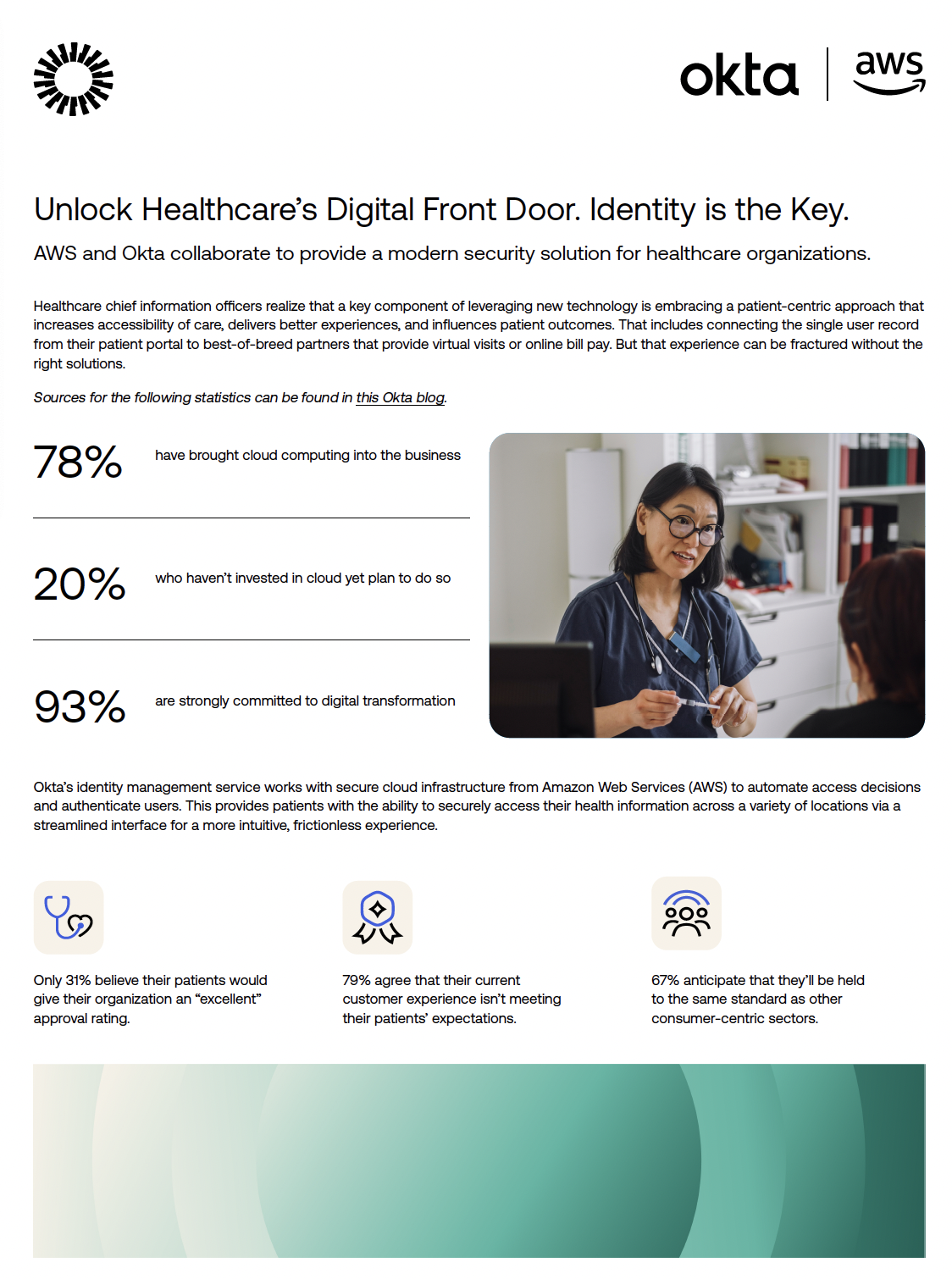 okta | aws

Unlock Healthcare's Digital Front Door. Identity is the Key.

AWS and Okta collaborate to provide a modern security solution for healthcare organizations.

Healthcare chief information officers realize that a key component of leveraging new technology is embracing a patient-centric approach that increases accessibility of care, delivers better experiences, and influences patient outcomes. That includes connecting the single user record from their patient portal to best-of-breed partners that provide virtual visits or online bill pay. But that experience can be fractured without the right solutions.

Sources for the following statistics can be found in this Okta blog.

78% have brought cloud computing into the business

20% who haven't invested in cloud yet plan to do so

93% are strongly committed to digital transformation

Okta's identity management service works with secure cloud infrastructure from Amazon Web Services (AWS) to automate access decisions and authenticate users. This provides patients with the ability to securely access their health information across a variety of locations via a streamlined interface for a more intuitive, frictionless experience.

Only 31% believe their patients would give their organization an "excellent" approval rating.

79% agree that their current customer experience isn't meeting their patients' expectations.

67% anticipate that they'll be held to the same standard as other consumer-centric sectors.